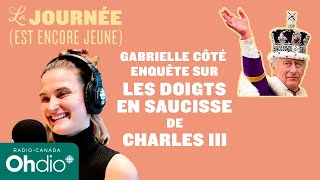 La JOURNÉE
(EST ENCORE JEUNE)

GABRIELLE CÔTÉ ENQUÊTE SUR LES DOIGTS EN SAUCISSE DE CHARLES III

RADIO-CANADA
Ohdio